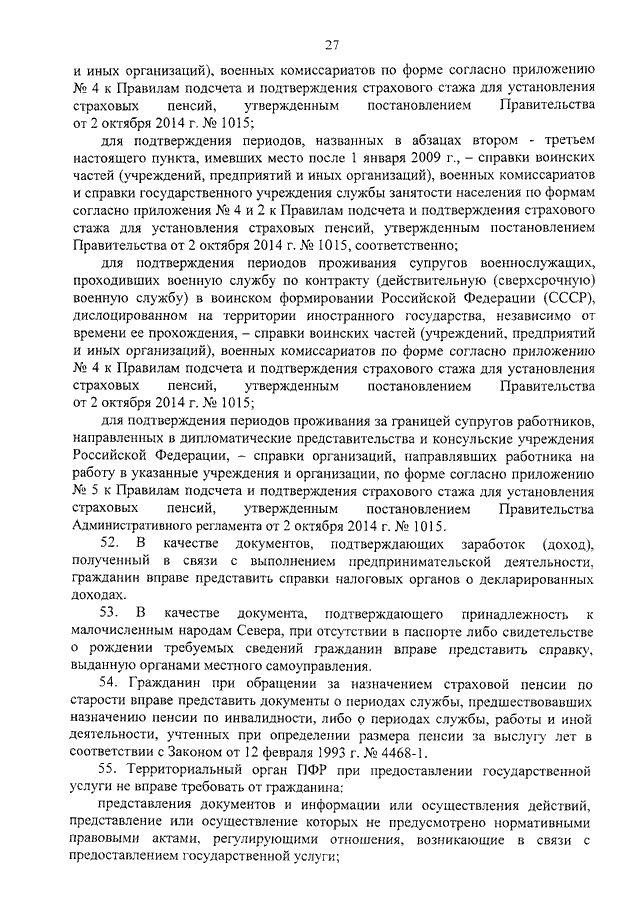 27

и иных организаций), военных комиссариатов по форме согласно приложению № 4 к Правилам подсчета и подтверждения страхового стажа для установления страховых пенсий, утвержденным постановлением Правительства от 2 октября 2014 г. № 1015;

для подтверждения периодов, названных в абзацах втором - третьем настоящего пункта, имевших место после 1 января 2009 г., – справки воинских частей (учреждений, предприятий и иных организаций), военных комиссариатов и справки государственного учреждения службы занятости населения по формам согласно приложения № 4 и 2 к Правилам подсчета и подтверждения страхового стажа для установления страховых пенсий, утвержденным постановлением Правительства от 2 октября 2014 г. № 1015, соответственно;

для подтверждения периодов проживания супругов военнослужащих, проходивших военную службу по контракту (действительную (сверхсрочную) военную службу) в воинском формировании Российской Федерации (СССР), дислоцированном на территории иностранного государства, независимо от времени ее прохождения, – справки воинских частей (учреждений, предприятий и иных организаций), военных комиссариатов по форме согласно приложению № 4 к Правилам подсчета и подтверждения страхового стажа для установления страховых пенсий, утвержденным постановлением Правительства от 2 октября 2014 г. № 1015;

для подтверждения периодов проживания за границей супругов работников, направленных в дипломатические представительства и консульские учреждения Российской Федерации, – справки организаций, направлявших работника на работу в указанные учреждения и организации, по форме согласно приложению № 5 к Правилам подсчета и подтверждения страхового стажа для установления страховых пенсий, утвержденным постановлением Правительства Административного регламента от 2 октября 2014 г. № 1015.

52. В качестве документов, подтверждающих заработок (доход), полученный в связи с выполнением предпринимательской деятельности, гражданин вправе представить справки налоговых органов о декларированных доходах.

53. В качестве документа, подтверждающего принадлежность к малочисленным народам Севера, при отсутствии в паспорте либо свидетельстве о рождении требуемых сведений гражданин вправе представить справку, выданную органами местного самоуправления.

54. Гражданин при обращении за назначением страховой пенсии по старости вправе представить документы о периодах службы, предшествовавших назначению пенсии по инвалидности, либо о периодах службы, работы и иной деятельности, учтенных при определении размера пенсии за выслугу лет в соответствии с Законом от 12 февраля 1993 г. № 4468-1.

55. Территориальный орган ПФР при предоставлении государственной услуги не вправе требовать от гражданина:

представления документов и информации или осуществления действий, представление или осуществление которых не предусмотрено нормативными правовыми актами, регулирующими отношения, возникающие в связи с предоставлением государственной услуги;